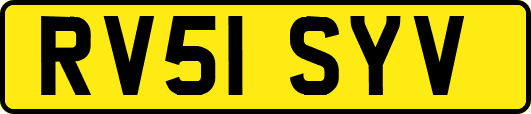 RV51 SYV